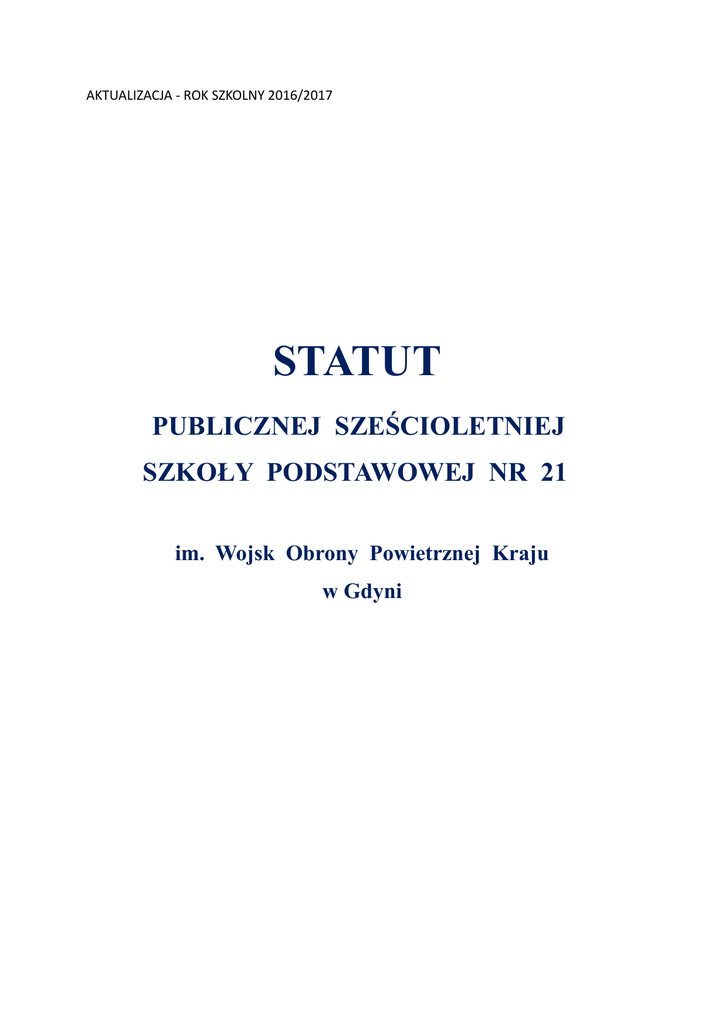 AKTUALIZACJA - ROK SZKOLNY 2016/2017

STATUT

PUBLICZNEJ SZEŚCIOLETNIEJ

SZKOŁY PODSTAWOWEJ NR 21

im. Wojsk Obrony Powietrznej Kraju

w Gdyni